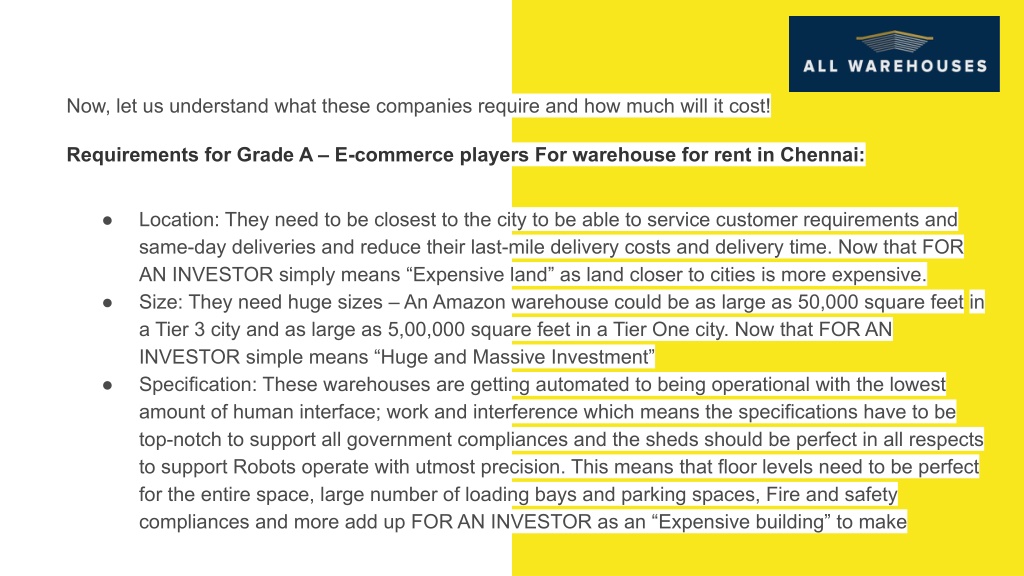 ALL WAREHOUSES

Now, let us understand what these companies require and how much will it cost!

Requirements for Grade A – E-commerce players For warehouse for rent in Chennai:

● Location: They need to be closest to the city to be able to service customer requirements and same-day deliveries and reduce their last-mile delivery costs and delivery time. Now that FOR AN INVESTOR simply means “Expensive land” as land closer to cities is more expensive.
● Size: They need huge sizes – An Amazon warehouse could be as large as 50,000 square feet in a Tier 3 city and as large as 5,00,000 square feet in a Tier One city. Now that FOR AN INVESTOR simple means “Huge and Massive Investment”
● Specification: These warehouses are getting automated to being operational with the lowest amount of human interface; work and interference which means the specifications have to be top-notch to support all government compliances and the sheds should be perfect in all respects to support Robots operate with utmost precision. This means that floor levels need to be perfect for the entire space, large number of loading bays and parking spaces, Fire and safety compliances and more add up FOR AN INVESTOR as an “Expensive building” to make